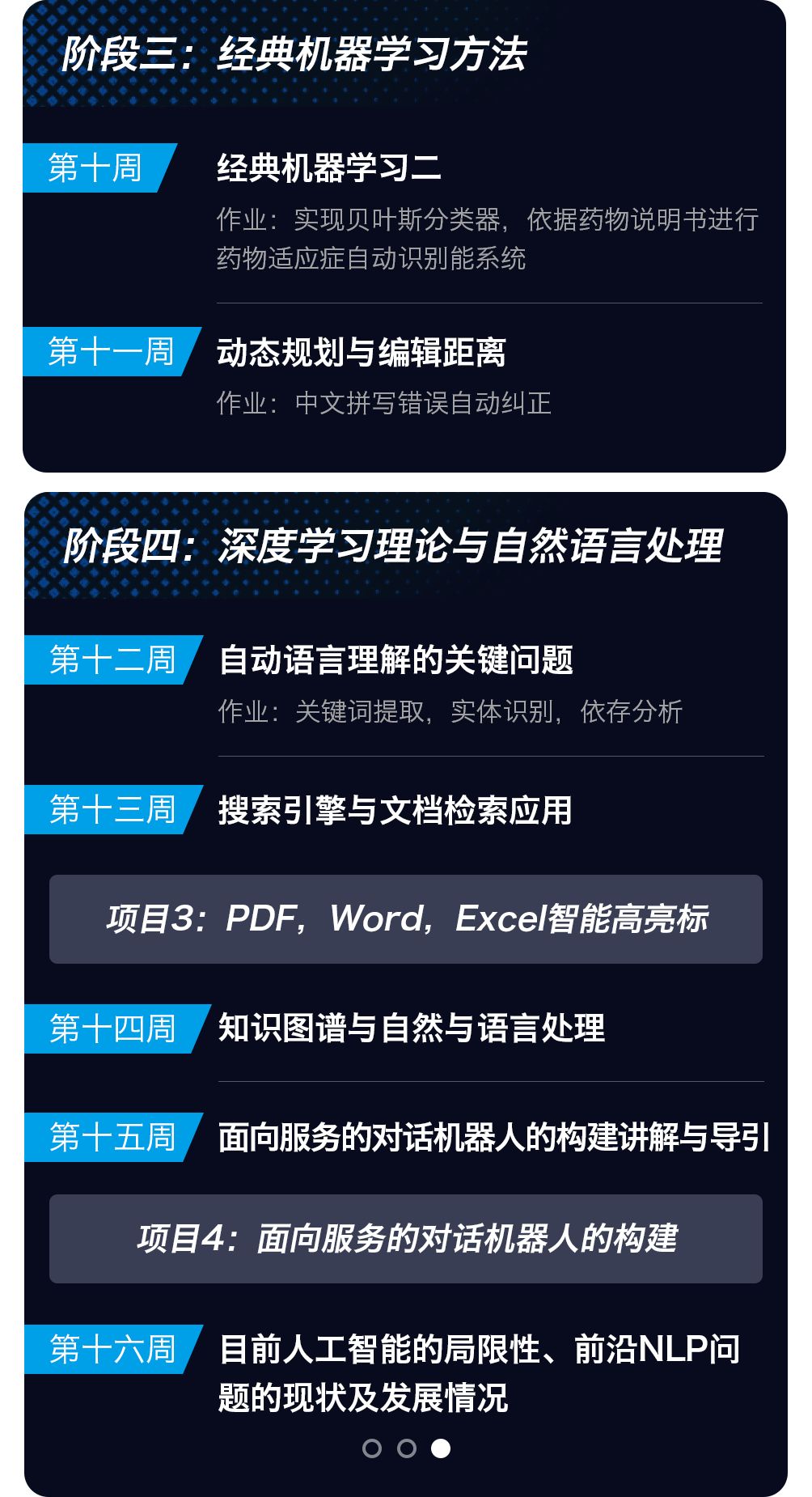 阶段三：经典机器学习方法

第十周

经典机器学习二

作业：实现贝叶斯分类器，依据药物说明书进行药物适应症自动识别能系统

第十一周

动态规划与编辑距离

作业：中文拼写错误自动纠正

阶段四：深度学习理论与自然语言处理

第十二周

自动语言理解的关键问题

作业：关键词提取，实体识别，依存分析

第十三周

搜索引擎与文档检索应用

项目3：PDF，Word，Excel智能高亮标

第十四周

知识图谱与自然与语言处理

第十五周

面向服务的对话机器人的构建讲解与导引

项目4：面向服务的对话机器人的构建

第十六周

目前人工智能的局限性、前沿NLP问题的现状及发展情况